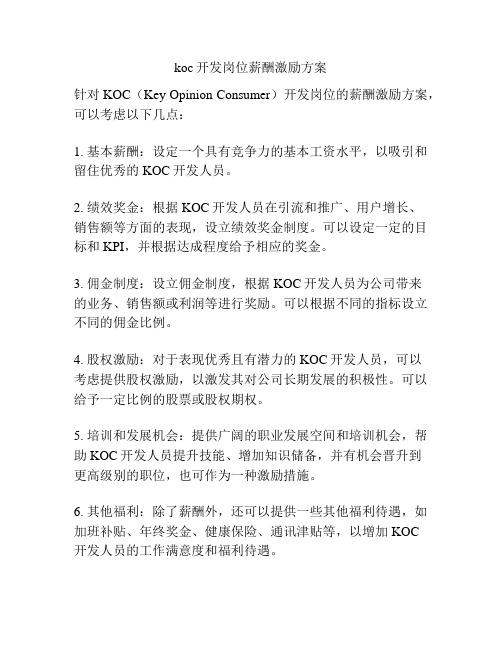 koc 开发岗位薪酬激励方案

针对 KOC（Key Opinion Consumer）开发岗位的薪酬激励方案，可以考虑以下几点：

1. 基本薪酬：设定一个具有竞争力的基本工资水平，以吸引和留住优秀的 KOC 开发人员。

2. 绩效奖金：根据 KOC 开发人员在引流和推广、用户增长、销售额等方面的表现，设立绩效奖金制度。可以设定一定的目标和 KPI，并根据达成程度给予相应的奖金。

3. 佣金制度：设立佣金制度，根据 KOC 开发人员为公司带来的业务、销售额或利润等进行奖励。可以根据不同的指标设立不同的佣金比例。

4. 股权激励：对于表现优秀且有潜力的 KOC 开发人员，可以考虑提供股权激励，以激发其对公司长期发展的积极性。可以给予一定比例的股票或股权期权。

5. 培训和发展机会：提供广阔的职业发展空间和培训机会，帮助 KOC 开发人员提升技能、增加知识储备，并有机会晋升到更高级别的职位，也可作为一种激励措施。

6. 其他福利：除了薪酬外，还可以提供一些其他福利待遇，如加班补贴、年终奖金、健康保险、通讯津贴等，以增加 KOC 开发人员的工作满意度和福利待遇。